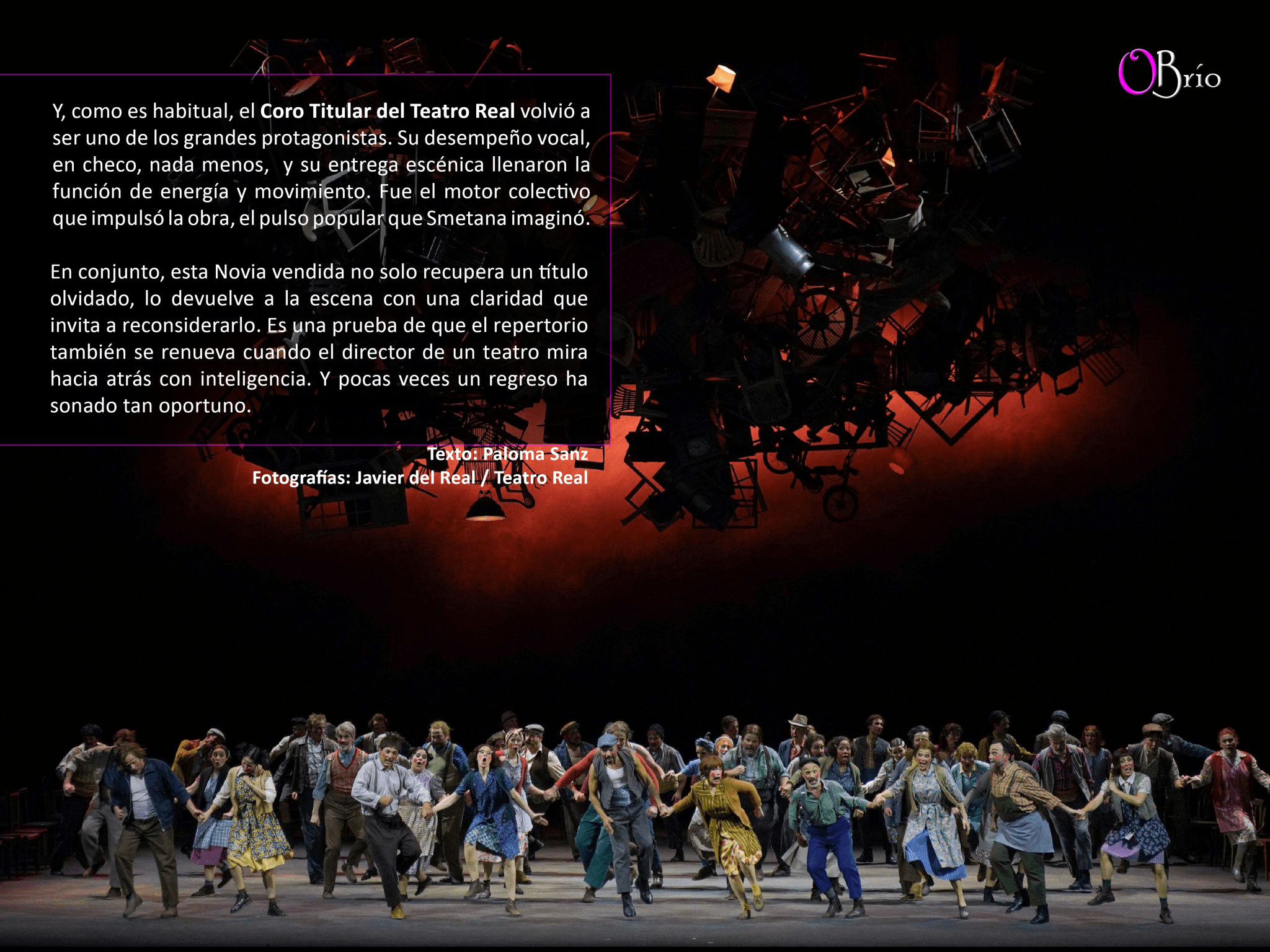 OBrío

Y, como es habitual, el Coro Titular del Teatro Real volvió a ser uno de los grandes protagonistas. Su desempeño vocal, en checo, nada menos, y su entrega escénica llenaron la función de energía y movimiento. Fue el motor colectivo que impulsó la obra, el pulso popular que Smetana imaginó.

En conjunto, esta Novia vendida no solo recupera un título olvidado, lo devuelve a la escena con una claridad que invita a reconsiderarlo. Es una prueba de que el repertorio también se renueva cuando el director de un teatro mira hacia atrás con inteligencia. Y pocas veces un regreso ha sonado tan oportuno.

Texto: Paloma Sanz
Fotografías: Javier del Real / Teatro Real